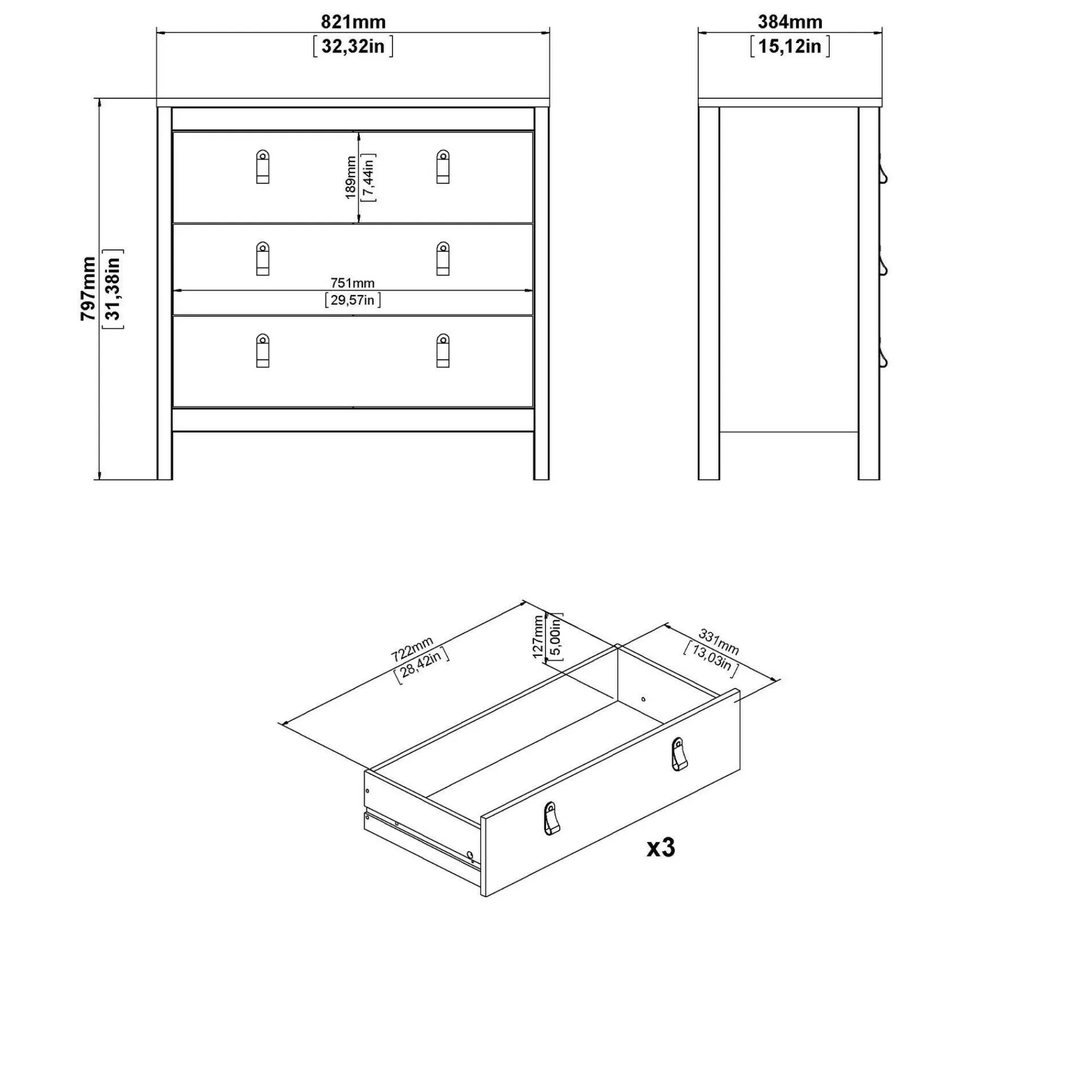 821mm
[32,32in]

384mm
[15,12in]

797mm
[31,38in]

189mm
[7,44in]

751mm
[29,57in]

722mm
[28,42in]

127mm
[5,00in]

331mm
[13,03in]

x3